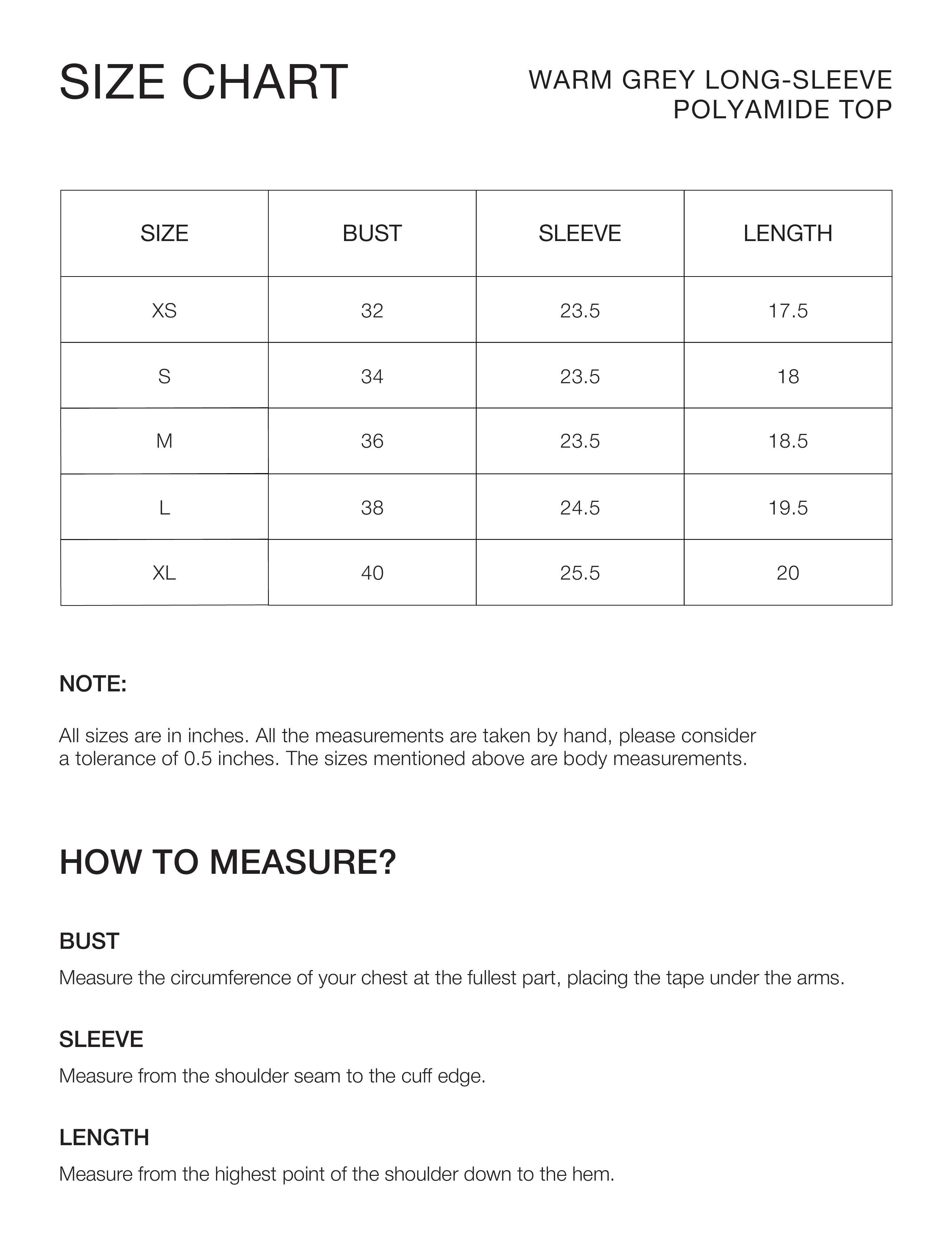 SIZE CHART

WARM GREY LONG-SLEEVE POLYAMIDE TOP

| SIZE | BUST | SLEEVE | LENGTH |
|---|---|---|---|
| XS | 32 | 23.5 | 17.5 |
| S | 34 | 23.5 | 18 |
| M | 36 | 23.5 | 18.5 |
| L | 38 | 24.5 | 19.5 |
| XL | 40 | 25.5 | 20 |

NOTE:

All sizes are in inches. All the measurements are taken by hand, please consider a tolerance of 0.5 inches. The sizes mentioned above are body measurements.

HOW TO MEASURE?

BUST

Measure the circumference of your chest at the fullest part, placing the tape under the arms.

SLEEVE

Measure from the shoulder seam to the cuff edge.

LENGTH

Measure from the highest point of the shoulder down to the hem.